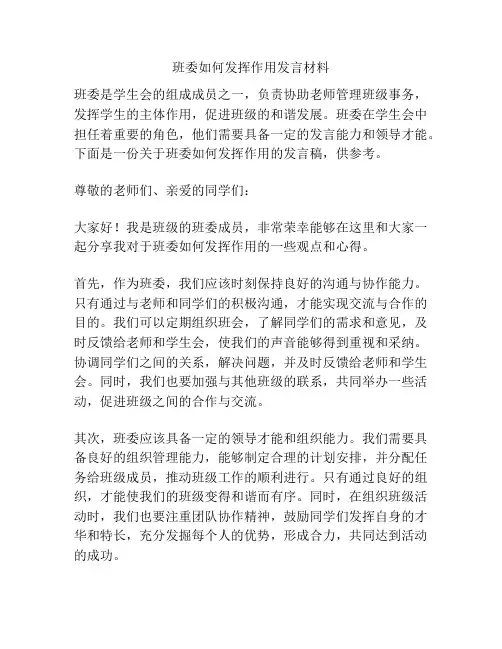 班委如何发挥作用发言材料

班委是学生会的组成成员之一，负责协助老师管理班级事务，发挥学生的主体作用，促进班级的和谐发展。班委在学生会中担任着重要的角色，他们需要具备一定的发言能力和领导才能。下面是一份关于班委如何发挥作用的发言稿，供参考。

尊敬的老师们、亲爱的同学们：

大家好！我是班级的班委成员，非常荣幸能够在这里和大家一起分享我对于班委如何发挥作用的一些观点和心得。

首先，作为班委，我们应该时刻保持良好的沟通与协作能力。只有通过与老师和同学们的积极沟通，才能实现交流与合作的目的。我们可以定期组织班会，了解同学们的需求和意见，及时反馈给老师和学生会，使我们的声音能够得到重视和采纳。协调同学们之间的关系，解决问题，并及时反馈给老师和学生会。同时，我们也要加强与其他班级的联系，共同举办一些活动，促进班级之间的合作与交流。

其次，班委应该具备一定的领导才能和组织能力。我们需要具备良好的组织管理能力，能够制定合理的计划安排，并分配任务给班级成员，推动班级工作的顺利进行。只有通过良好的组织，才能使我们的班级变得和谐而有序。同时，在组织班级活动时，我们也要注重团队协作精神，鼓励同学们发挥自身的才华和特长，充分发掘每个人的优势，形成合力，共同达到活动的成功。